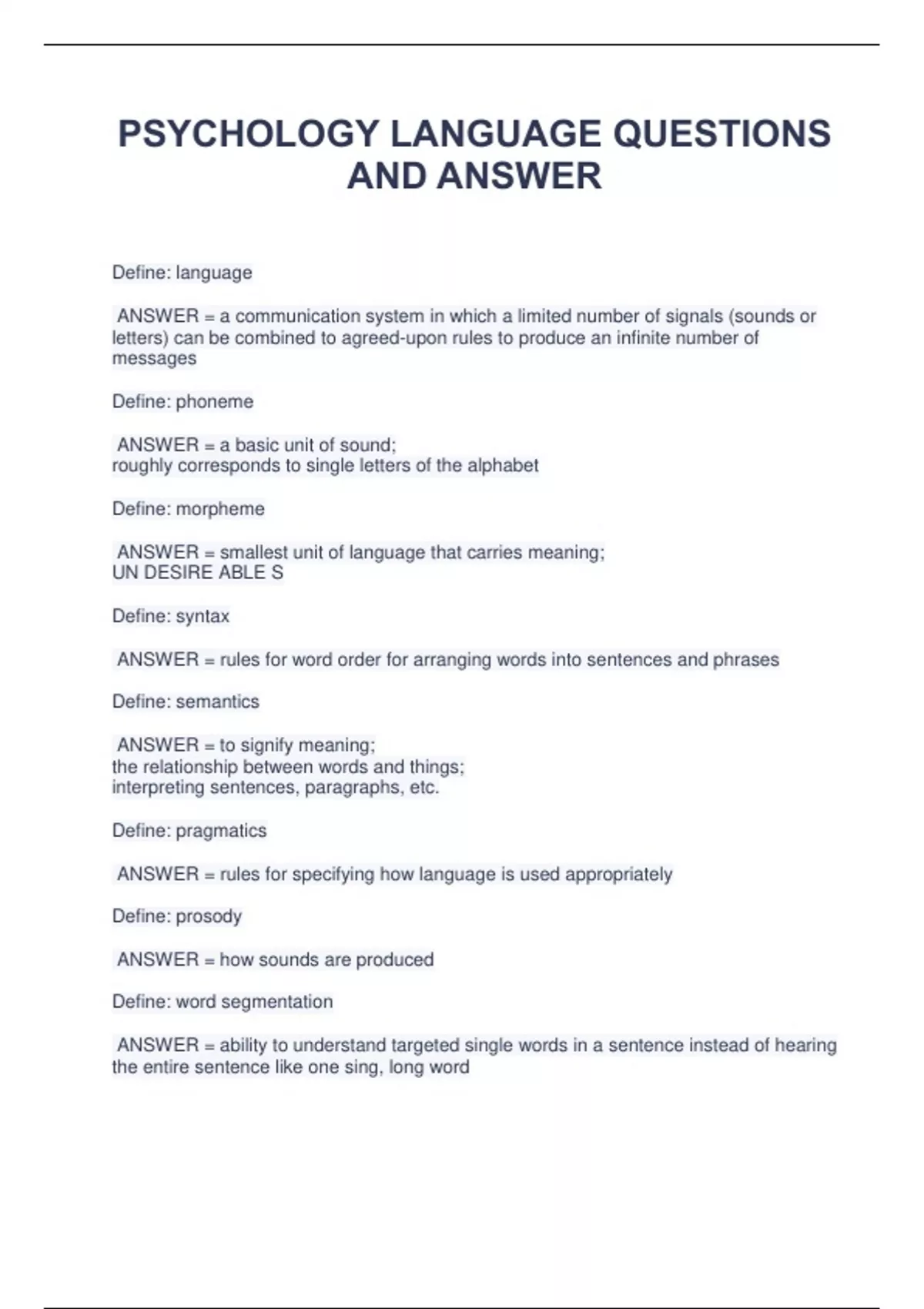 PSYCHOLOGY LANGUAGE QUESTIONS AND ANSWER

Define: language

ANSWER = a communication system in which a limited number of signals (sounds or letters) can be combined to agreed-upon rules to produce an infinite number of messages

Define: phoneme

ANSWER = a basic unit of sound;
roughly corresponds to single letters of the alphabet

Define: morpheme

ANSWER = smallest unit of language that carries meaning;
UN DESIRE ABLE S

Define: syntax

ANSWER = rules for word order for arranging words into sentences and phrases

Define: semantics

ANSWER = to signify meaning;
the relationship between words and things;
interpreting sentences, paragraphs, etc.

Define: pragmatics

ANSWER = rules for specifying how language is used appropriately

Define: prosody

ANSWER = how sounds are produced

Define: word segmentation

ANSWER = ability to understand targeted single words in a sentence instead of hearing the entire sentence like one sing, long word